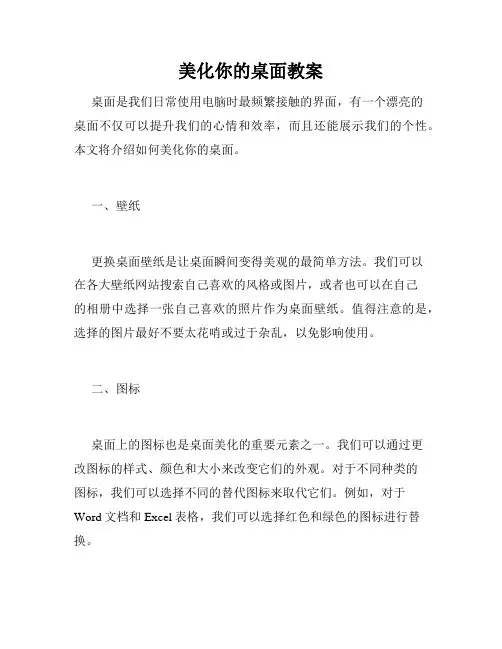 美化你的桌面教案

桌面是我们日常使用电脑时最频繁接触的界面，有一个漂亮的桌面不仅可以提升我们的心情和效率，而且还能展示我们的个性。本文将介绍如何美化你的桌面。

一、壁纸

更换桌面壁纸是让桌面瞬间变得美观的最简单方法。我们可以在各大壁纸网站搜索自己喜欢的风格或图片，或者也可以在自己的相册中选择一张自己喜欢的照片作为桌面壁纸。值得注意的是，选择的图片最好不要太花哨或过于杂乱，以免影响使用。

二、图标

桌面上的图标也是桌面美化的重要元素之一。我们可以通过更改图标的样式、颜色和大小来改变它们的外观。对于不同种类的图标，我们可以选择不同的替代图标来取代它们。例如，对于 Word 文档和 Excel 表格，我们可以选择红色和绿色的图标进行替换。